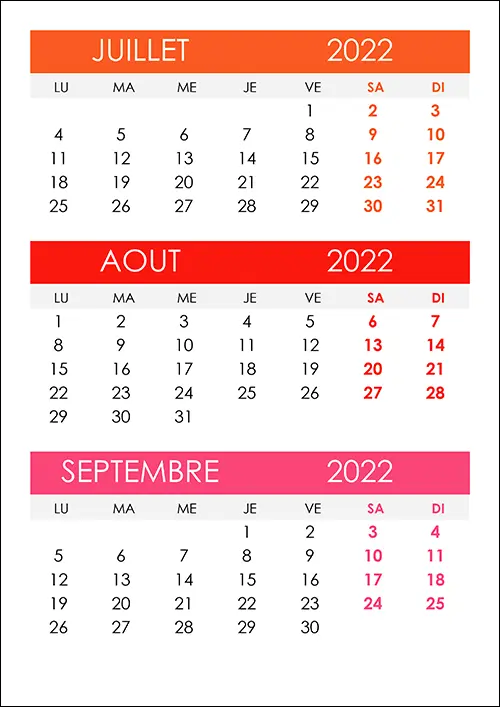 JUILLET 2022

| LU | MA | ME | JE | VE | SA | DI |
|---|---|---|---|---|---|---|
| | | | | 1 | 2 | 3 |
| 4 | 5 | 6 | 7 | 8 | 9 | 10 |
| 11 | 12 | 13 | 14 | 15 | 16 | 17 |
| 18 | 19 | 20 | 21 | 22 | 23 | 24 |
| 25 | 26 | 27 | 28 | 29 | 30 | 31 |

AOUT 2022

| LU | MA | ME | JE | VE | SA | DI |
|---|---|---|---|---|---|---|
| 1 | 2 | 3 | 4 | 5 | 6 | 7 |
| 8 | 9 | 10 | 11 | 12 | 13 | 14 |
| 15 | 16 | 17 | 18 | 19 | 20 | 21 |
| 22 | 23 | 24 | 25 | 26 | 27 | 28 |
| 29 | 30 | 31 | | | | |

SEPTEMBRE 2022

| LU | MA | ME | JE | VE | SA | DI |
|---|---|---|---|---|---|---|
| | | | 1 | 2 | 3 | 4 |
| 5 | 6 | 7 | 8 | 9 | 10 | 11 |
| 12 | 13 | 14 | 15 | 16 | 17 | 18 |
| 19 | 20 | 21 | 22 | 23 | 24 | 25 |
| 26 | 27 | 28 | 29 | 30 | | |